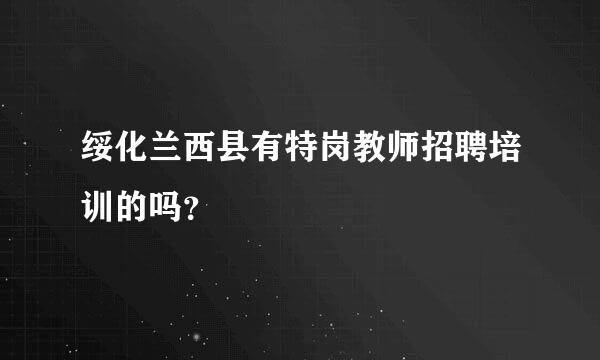 绥化兰西县有特岗教师招聘培训的吗?